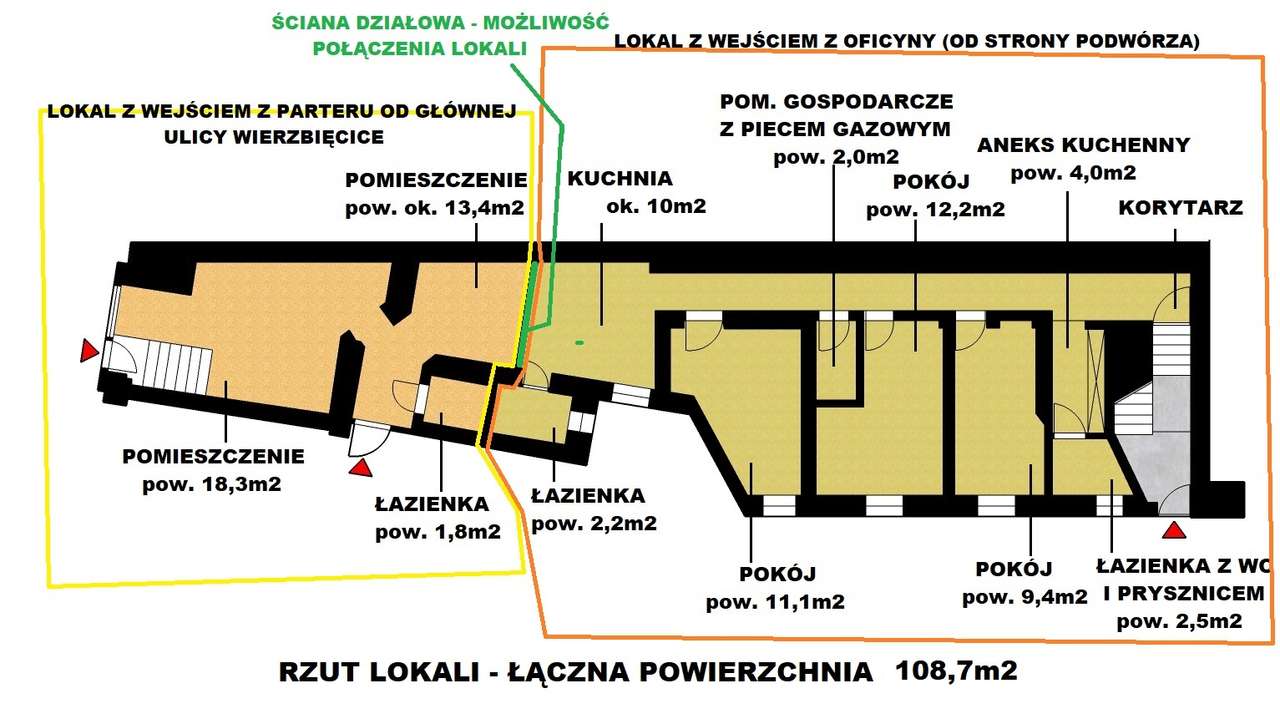 ŚCIANA DZIAŁOWA - MOŻLIWOŚĆ POŁĄCZENIA LOKALI

LOKAL Z WEJŚCIEM Z OFICYNY (OD STRONY PODWÓRZA)

LOKAL Z WEJŚCIEM Z PARTERU OD GŁÓWNEJ ULICY WIERZBIĘCICE

POM. GOSPODARCZE Z PIECEM GAZOWYM pow. 2,0m2

ANEKS KUCHENNY pow. 4,0m2

POMIESZCZENIE pow. ok. 13,4m2

KUCHNIA ok. 10m2

POKÓJ pow. 12,2m2

KORYTARZ

POMIESZCZENIE pow. 18,3m2

ŁAZIENKA pow. 1,8m2

ŁAZIENKA pow. 2,2m2

POKÓJ pow. 11,1m2

POKÓJ pow. 9,4m2

ŁAZIENKA Z WC I PRYSZNICEM pow. 2,5m2

RZUT LOKALI - ŁĄCZNA POWIERZCHNIA 108,7m2